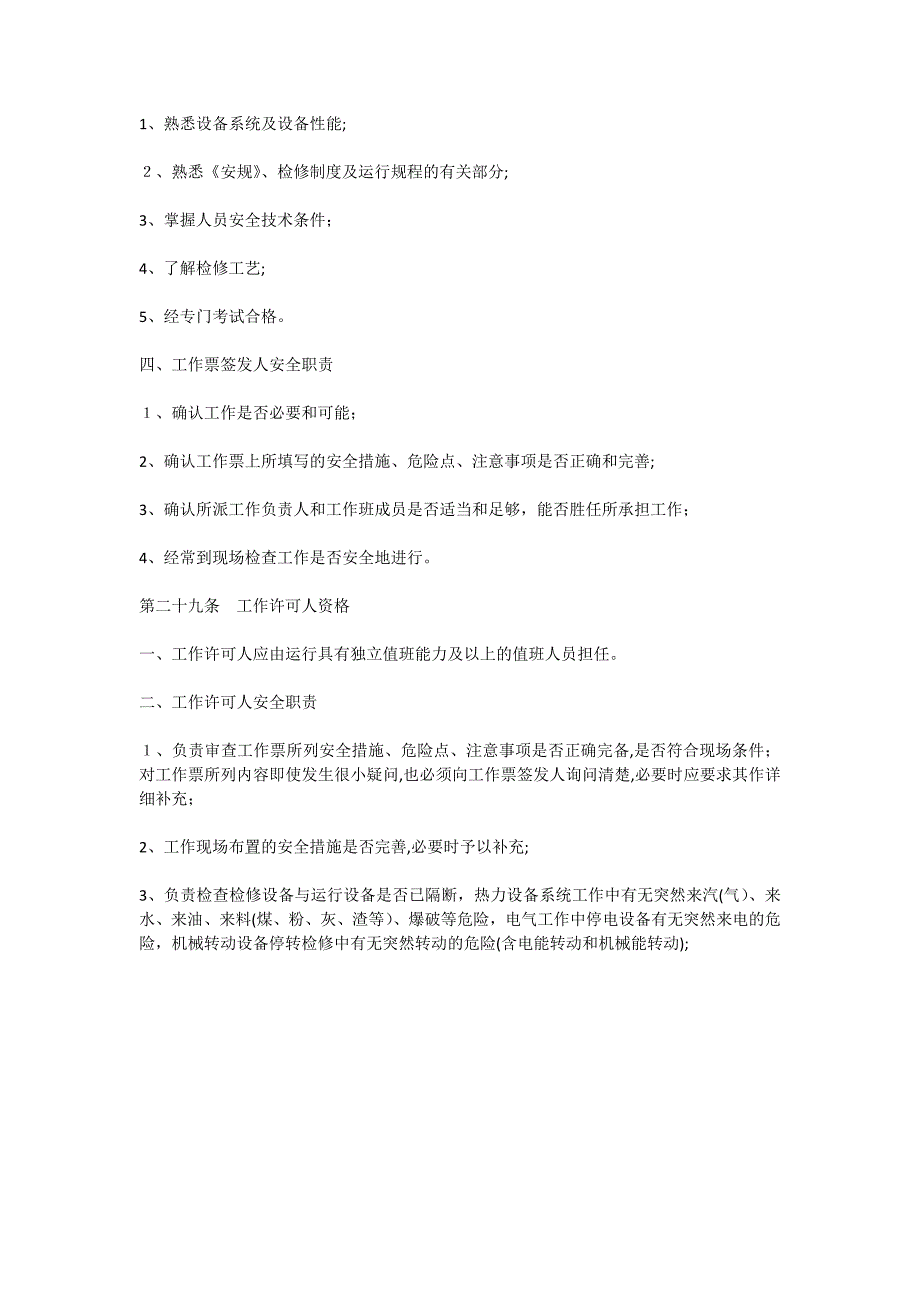 1、熟悉设备系统及设备性能;

２、熟悉《安规》、检修制度及运行规程的有关部分;

3、掌握人员安全技术条件；

4、了解检修工艺;

5、经专门考试合格。

四、工作票签发人安全职责

１、确认工作是否必要和可能；

2、确认工作票上所填写的安全措施、危险点、注意事项是否正确和完善;

3、确认所派工作负责人和工作班成员是否适当和足够，能否胜任所承担工作；

4、经常到现场检查工作是否安全地进行。

第二十九条　工作许可人资格

一、工作许可人应由运行具有独立值班能力及以上的值班人员担任。

二、工作许可人安全职责

１、负责审查工作票所列安全措施、危险点、注意事项是否正确完备,是否符合现场条件；对工作票所列内容即使发生很小疑问,也必须向工作票签发人询问清楚,必要时应要求其作详细补充；

2、工作现场布置的安全措施是否完善,必要时予以补充;

3、负责检查检修设备与运行设备是否已隔断，热力设备系统工作中有无突然来汽(气)、来水、来油、来料(煤、粉、灰、渣等)、爆破等危险，电气工作中停电设备有无突然来电的危险，机械转动设备停转检修中有无突然转动的危险(含电能转动和机械能转动);